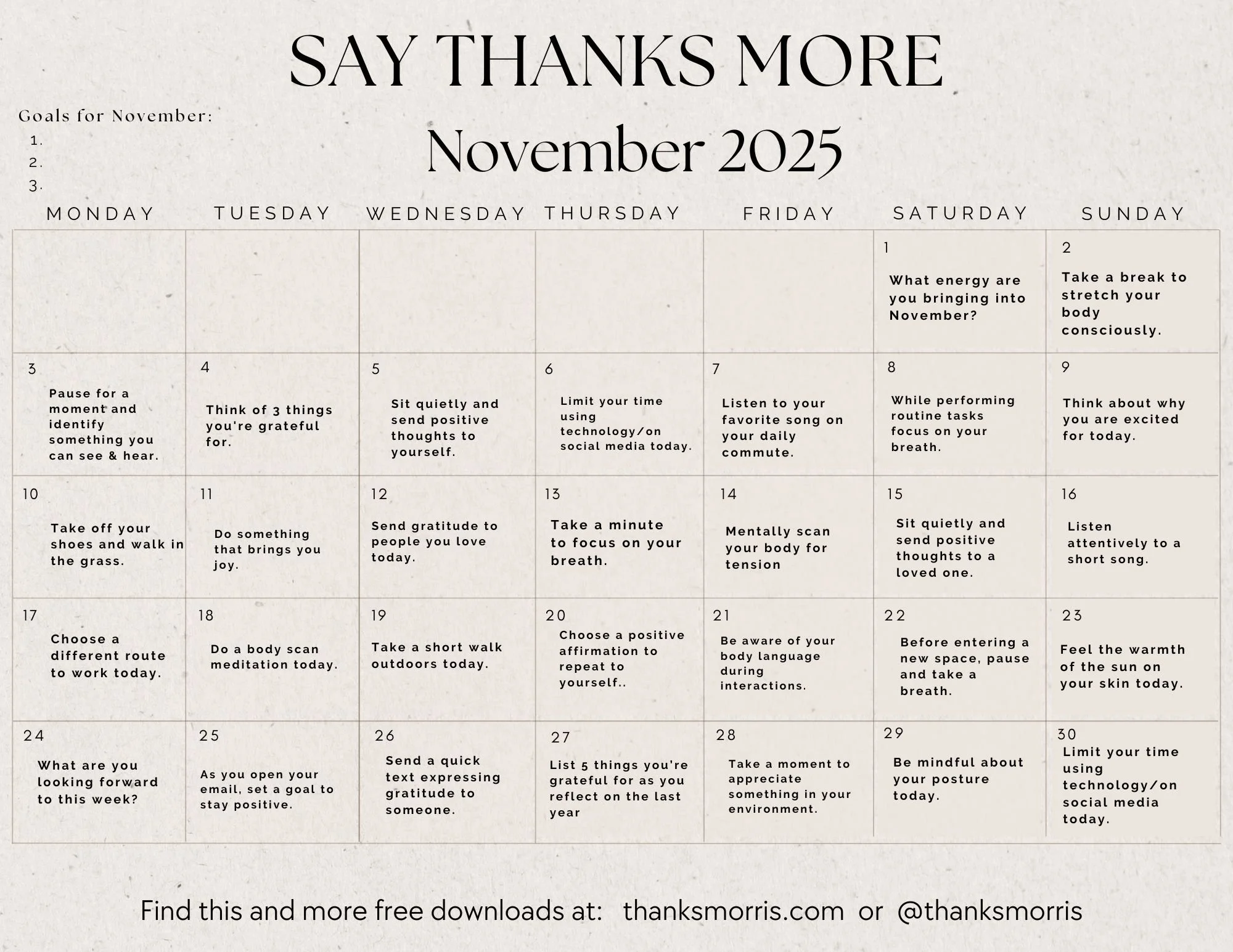 SAY THANKS MORE

Goals for November:
1.
2.
3.

November 2025

| MONDAY | TUESDAY | WEDNESDAY | THURSDAY | FRIDAY | SATURDAY | SUNDAY |
|---|---|---|---|---|---|---|
| | | | | | 1 What energy are you bringing into November? | 2 Take a break to stretch your body consciously. |
| 3 Pause for a moment and identify something you can see & hear. | 4 Think of 3 things you're grateful for. | 5 Sit quietly and send positive thoughts to yourself. | 6 Limit your time using technology/on social media today. | 7 Listen to your favorite song on your daily commute. | 8 While performing routine tasks focus on your breath. | 9 Think about why you are excited for today. |
| 10 Take off your shoes and walk in the grass. | 11 Do something that brings you joy. | 12 Send gratitude to people you love today. | 13 Take a minute to focus on your breath. | 14 Mentally scan your body for tension | 15 Sit quietly and send positive thoughts to a loved one. | 16 Listen attentively to a short song. |
| 17 Choose a different route to work today. | 18 Do a body scan meditation today. | 19 Take a short walk outdoors today. | 20 Choose a positive affirmation to repeat to yourself.. | 21 Be aware of your body language during interactions. | 22 Before entering a new space, pause and take a breath. | 23 Feel the warmth of the sun on your skin today. |
| 24 What are you looking forward to this week? | 25 As you open your email, set a goal to stay positive. | 26 Send a quick text expressing gratitude to someone. | 27 List 5 things you're grateful for as you reflect on the last year | 28 Take a moment to appreciate something in your environment. | 29 Be mindful about your posture today. | 30 Limit your time using technology/on social media today. |

Find this and more free downloads at: thanksmorris.com or @thanksmorris